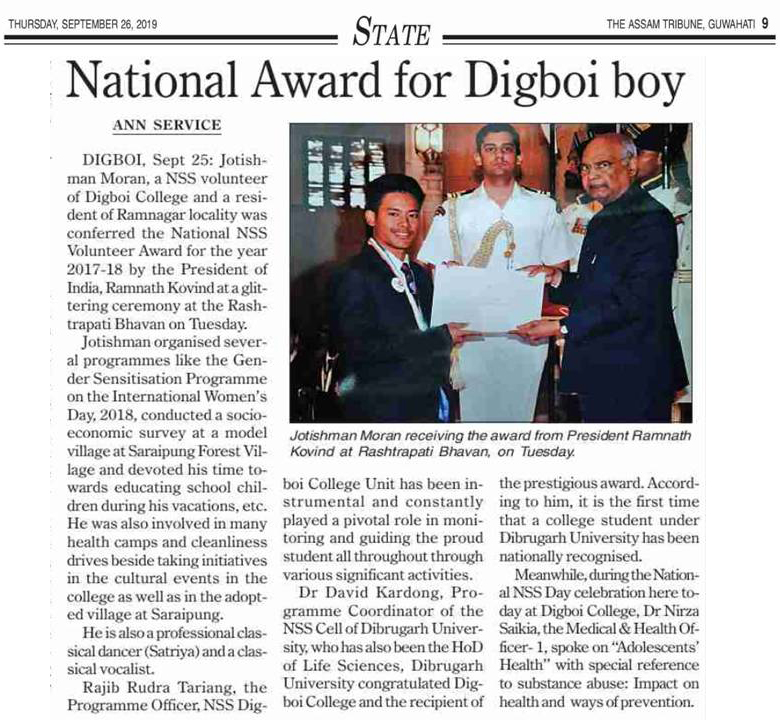 THURSDAY, SEPTEMBER 26, 2019

STATE

THE ASSAM TRIBUNE, GUWAHATI 9

National Award for Digboi boy

ANN SERVICE

DIGBOI, Sept 25: Jotishman Moran, a NSS volunteer of Digboi College and a resident of Ramnagar locality was conferred the National NSS Volunteer Award for the year 2017-18 by the President of India, Ramnath Kovind at a glittering ceremony at the Rashtrapati Bhavan on Tuesday.

Jotishman organised several programmes like the Gender Sensitisation Programme on the International Women's Day, 2018, conducted a socioeconomic survey at a model village at Saraipung Forest Village and devoted his time towards educating school children during his vacations, etc. He was also involved in many health camps and cleanliness drives beside taking initiatives in the cultural events in the college as well as in the adopted village at Saraipung.

He is also a professional classical dancer (Satriya) and a classical vocalist.

Rajib Rudra Tariang, the Programme Officer, NSS Digboi College Unit has been instrumental and constantly played a pivotal role in monitoring and guiding the proud student all throughout through various significant activities.

Dr David Kardong, Programme Coordinator of the NSS Cell of Dibrugarh University, who has also been the HoD of Life Sciences, Dibrugarh University congratulated Digboi College and the recipient of the prestigious award. According to him, it is the first time that a college student under Dibrugarh University has been nationally recognised.

Meanwhile, during the National NSS Day celebration here today at Digboi College, Dr Nirza Saikia, the Medical & Health Officer- 1, spoke on "Adolescents' Health" with special reference to substance abuse: Impact on health and ways of prevention.

Jotishman Moran receiving the award from President Ramnath Kovind at Rashtrapati Bhavan, on Tuesday.